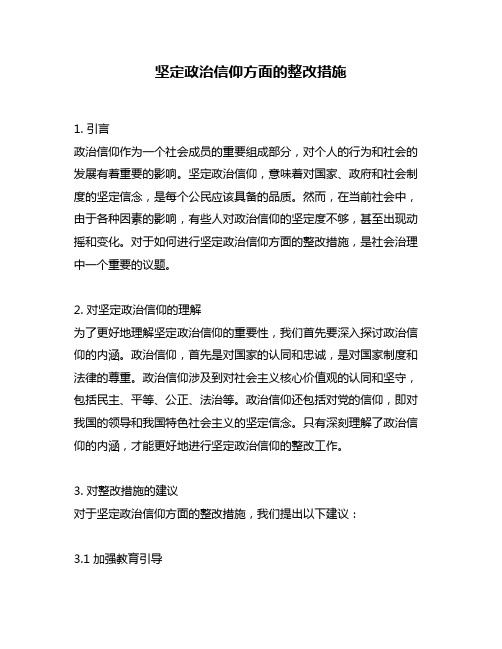 坚定政治信仰方面的整改措施

1. 引言
政治信仰作为一个社会成员的重要组成部分，对个人的行为和社会的发展有着重要的影响。坚定政治信仰，意味着对国家、政府和社会制度的坚定信念，是每个公民应该具备的品质。然而，在当前社会中，由于各种因素的影响，有些人对政治信仰的坚定度不够，甚至出现动摇和变化。对于如何进行坚定政治信仰方面的整改措施，是社会治理中一个重要的议题。

2. 对坚定政治信仰的理解
为了更好地理解坚定政治信仰的重要性，我们首先要深入探讨政治信仰的内涵。政治信仰，首先是对国家的认同和忠诚，是对国家制度和法律的尊重。政治信仰涉及到对社会主义核心价值观的认同和坚守，包括民主、平等、公正、法治等。政治信仰还包括对党的信仰，即对我国的领导和我国特色社会主义的坚定信念。只有深刻理解了政治信仰的内涵，才能更好地进行坚定政治信仰的整改工作。

3. 对整改措施的建议
对于坚定政治信仰方面的整改措施，我们提出以下建议：

3.1 加强教育引导